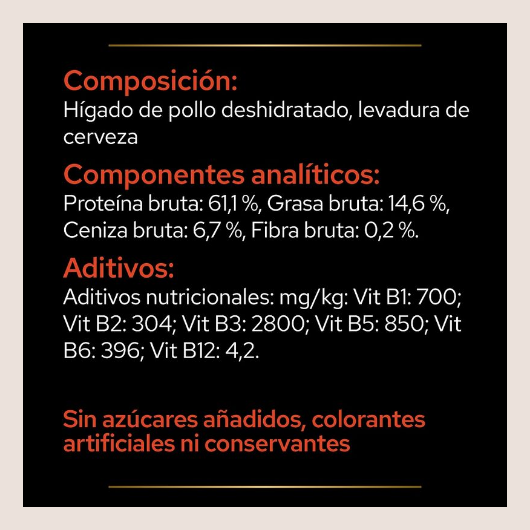 Composición:
Hígado de pollo deshidratado, levadura de cerveza

Componentes analíticos:
Proteína bruta: 61,1 %, Grasa bruta: 14,6 %, Ceniza bruta: 6,7 %, Fibra bruta: 0,2 %.

Aditivos:
Aditivos nutricionales: mg/kg: Vit B1: 700; Vit B2: 304; Vit B3: 2800; Vit B5: 850; Vit B6: 396; Vit B12: 4,2.

Sin azúcares añadidos, colorantes artificiales ni conservantes